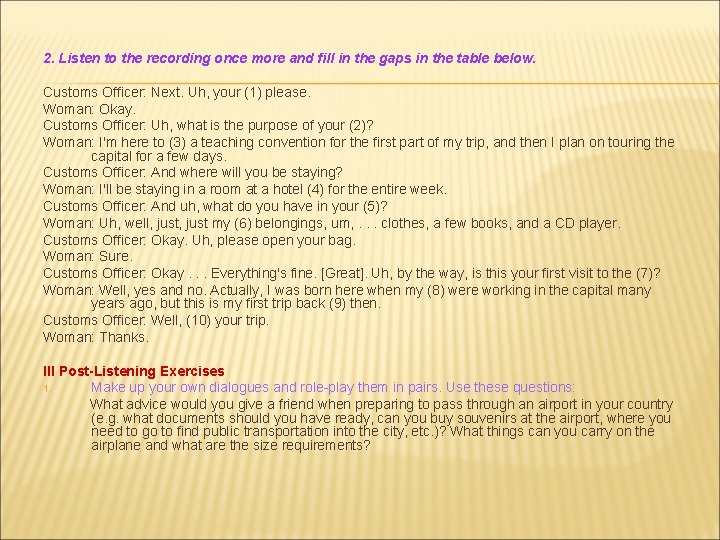 2. Listen to the recording once more and fill in the gaps in the table below.

Customs Officer: Next. Uh, your (1) please.

Woman: Okay.

Customs Officer: Uh, what is the purpose of your (2)?

Woman: I'm here to (3) a teaching convention for the first part of my trip, and then I plan on touring the capital for a few days.

Customs Officer: And where will you be staying?

Woman: I'll be staying in a room at a hotel (4) for the entire week.

Customs Officer: And uh, what do you have in your (5)?

Woman: Uh, well, just, just my (6) belongings, um, . . . clothes, a few books, and a CD player.

Customs Officer: Okay. Uh, please open your bag.

Woman: Sure.

Customs Officer: Okay . . . Everything's fine. [Great]. Uh, by the way, is this your first visit to the (7)?

Woman: Well, yes and no. Actually, I was born here when my (8) were working in the capital many years ago, but this is my first trip back (9) then.

Customs Officer: Well, (10) your trip.

Woman: Thanks.

III Post-Listening Exercises

1. Make up your own dialogues and role-play them in pairs. Use these questions:

What advice would you give a friend when preparing to pass through an airport in your country (e.g. what documents should you have ready, can you buy souvenirs at the airport, where you need to go to find public transportation into the city, etc.)? What things can you carry on the airplane and what are the size requirements?